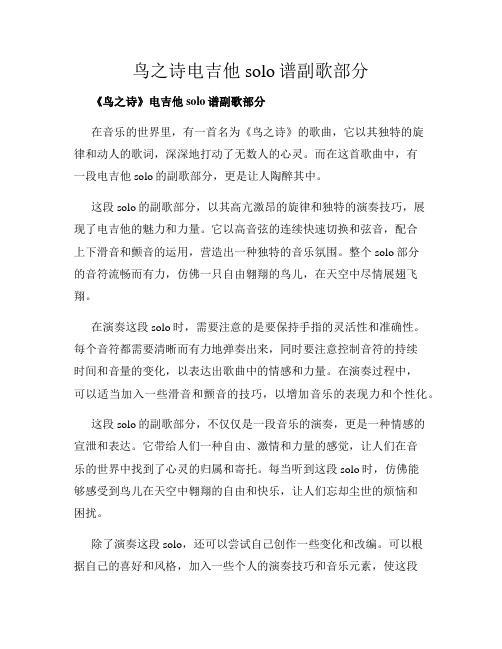 鸟之诗电吉他 solo 谱副歌部分

《鸟之诗》电吉他 solo 谱副歌部分

在音乐的世界里，有一首名为《鸟之诗》的歌曲，它以其独特的旋律和动人的歌词，深深地打动了无数人的心灵。而在这首歌曲中，有一段电吉他 solo 的副歌部分，更是让人陶醉其中。

这段 solo 的副歌部分，以其高亢激昂的旋律和独特的演奏技巧，展现了电吉他的魅力和力量。它以高音弦的连续快速切换和弦音，配合上下滑音和颤音的运用，营造出一种独特的音乐氛围。整个 solo 部分的音符流畅而有力，仿佛一只自由翱翔的鸟儿，在天空中尽情展翅飞翔。

在演奏这段 solo 时，需要注意的是要保持手指的灵活性和准确性。每个音符都需要清晰而有力地弹奏出来，同时要注意控制音符的持续时间和音量的变化，以表达出歌曲中的情感和力量。在演奏过程中，可以适当加入一些滑音和颤音的技巧，以增加音乐的表现力和个性化。

这段 solo 的副歌部分，不仅仅是一段音乐的演奏，更是一种情感的宣泄和表达。它带给人们一种自由、激情和力量的感觉，让人们在音乐的世界中找到了心灵的归属和寄托。每当听到这段 solo 时，仿佛能够感受到鸟儿在天空中翱翔的自由和快乐，让人们忘却尘世的烦恼和困扰。

除了演奏这段 solo，还可以尝试自己创作一些变化和改编。可以根据自己的喜好和风格，加入一些个人的演奏技巧和音乐元素，使这段